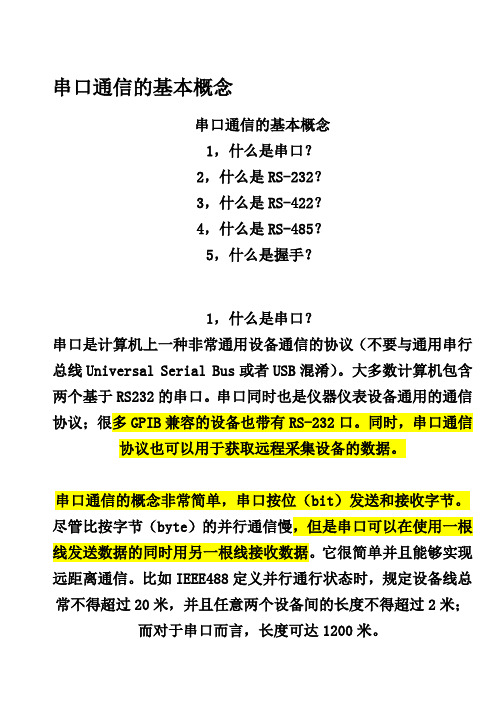 串口通信的基本概念

串口通信的基本概念

1，什么是串口？

2，什么是 RS-232？

3，什么是 RS-422？

4，什么是 RS-485？

5，什么是握手？

1，什么是串口？

串口是计算机上一种非常通用设备通信的协议（不要与通用串行总线 Universal Serial Bus 或者 USB 混淆）。大多数计算机包含两个基于 RS232 的串口。串口同时也是仪器仪表设备通用的通信协议；很多 GPIB 兼容的设备也带有 RS-232 口。同时，串口通信协议也可以用于获取远程采集设备的数据。

串口通信的概念非常简单，串口按位（bit）发送和接收字节。尽管比按字节（byte）的并行通信慢，但是串口可以在使用一根线发送数据的同时用另一根线接收数据。它很简单并且能够实现远距离通信。比如 IEEE488 定义并行通行状态时，规定设备线总常不得超过 20 米，并且任意两个设备间的长度不得超过 2 米；而对于串口而言，长度可达 1200 米。